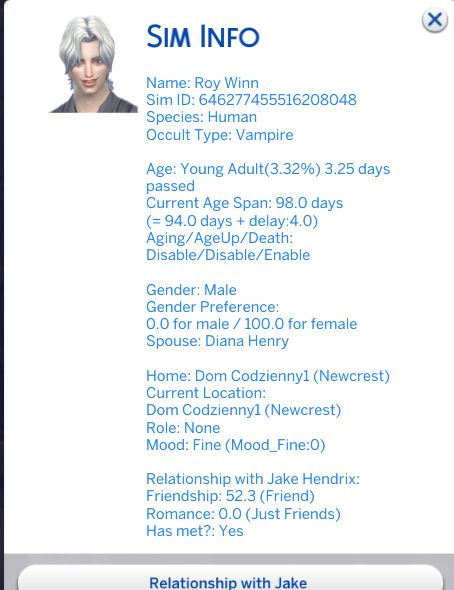 SIM INFO

Name: Roy Winn
Sim ID: 646277455516208048
Species: Human
Occult Type: Vampire

Age: Young Adult(3.32%) 3.25 days passed
Current Age Span: 98.0 days
(= 94.0 days + delay:4.0)
Aging/AgeUp/Death:
Disable/Disable/Enable

Gender: Male
Gender Preference:
0.0 for male / 100.0 for female
Spouse: Diana Henry

Home: Dom Codzienny1 (Newcrest)
Current Location:
Dom Codzienny1 (Newcrest)
Role: None
Mood: Fine (Mood_Fine:0)

Relationship with Jake Hendrix:
Friendship: 52.3 (Friend)
Romance: 0.0 (Just Friends)
Has met?: Yes

Relationship with Jake